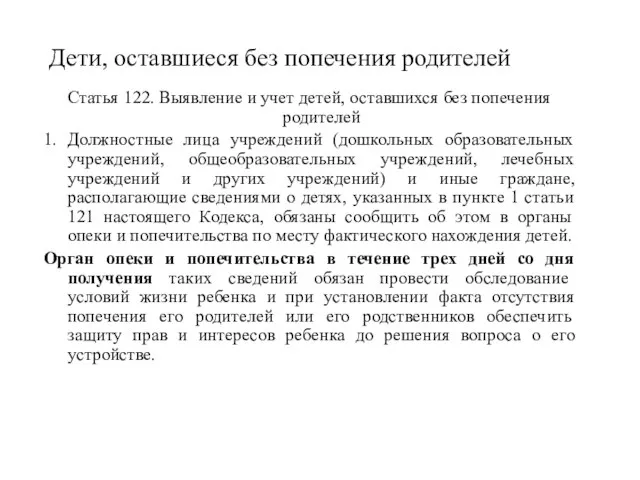 Дети, оставшиеся без попечения родителей

Статья 122. Выявление и учет детей, оставшихся без попечения родителей

1. Должностные лица учреждений (дошкольных образовательных учреждений, общеобразовательных учреждений, лечебных учреждений и других учреждений) и иные граждане, располагающие сведениями о детях, указанных в пункте 1 статьи 121 настоящего Кодекса, обязаны сообщить об этом в органы опеки и попечительства по месту фактического нахождения детей.

Орган опеки и попечительства в течение трех дней со дня получения таких сведений обязан провести обследование условий жизни ребенка и при установлении факта отсутствия попечения его родителей или его родственников обеспечить защиту прав и интересов ребенка до решения вопроса о его устройстве.